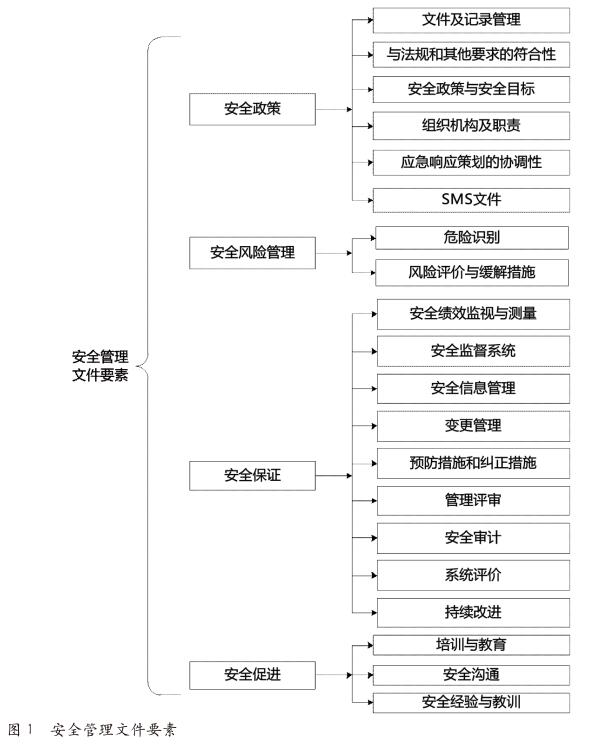 安全管理文件要素

安全政策

文件及记录管理

与法规和其他要求的符合性

安全政策与安全目标

组织机构及职责

应急响应策划的协调性

SMS文件

安全风险管理

危险识别

风险评价与缓解措施

安全保证

安全绩效监视与测量

安全监督系统

安全信息管理

变更管理

预防措施和纠正措施

管理评审

安全审计

系统评价

持续改进

安全促进

培训与教育

安全沟通

安全经验与教训

图 1　安全管理文件要素